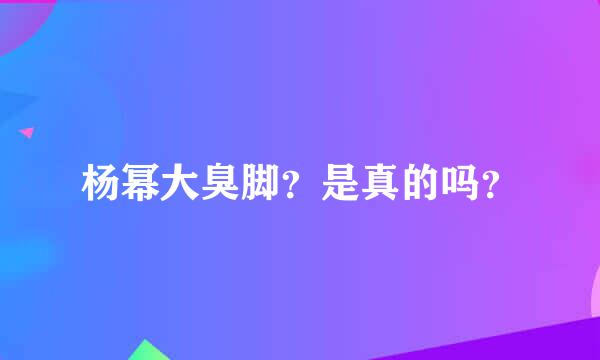 杨幂大臭脚？是真的吗？